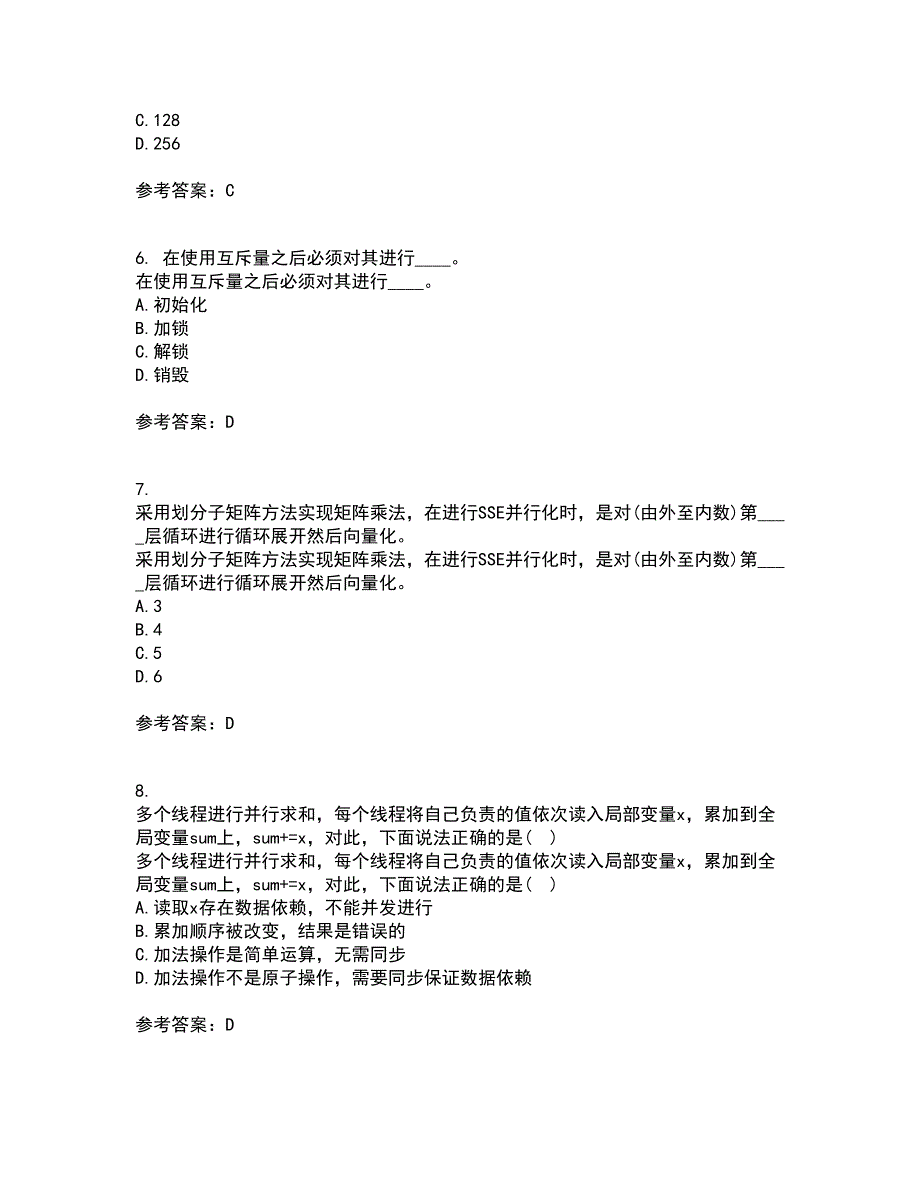 C.128
D.256

参考答案：C

6. 在使用互斥量之后必须对其进行____。
在使用互斥量之后必须对其进行____。
A.初始化
B.加锁
C.解锁
D.销毁

参考答案：D

7.
采用划分子矩阵方法实现矩阵乘法，在进行SSE并行化时，是对(由外至内数)第____层循环进行循环展开然后向量化。
采用划分子矩阵方法实现矩阵乘法，在进行SSE并行化时，是对(由外至内数)第____层循环进行循环展开然后向量化。
A.3
B.4
C.5
D.6

参考答案：D

8.
多个线程进行并行求和，每个线程将自己负责的值依次读入局部变量x，累加到全局变量sum上，sum+=x，对此，下面说法正确的是( )
多个线程进行并行求和，每个线程将自己负责的值依次读入局部变量x，累加到全局变量sum上，sum+=x，对此，下面说法正确的是( )
A.读取x存在数据依赖，不能并发进行
B.累加顺序被改变，结果是错误的
C.加法操作是简单运算，无需同步
D.加法操作不是原子操作，需要同步保证数据依赖

参考答案：D